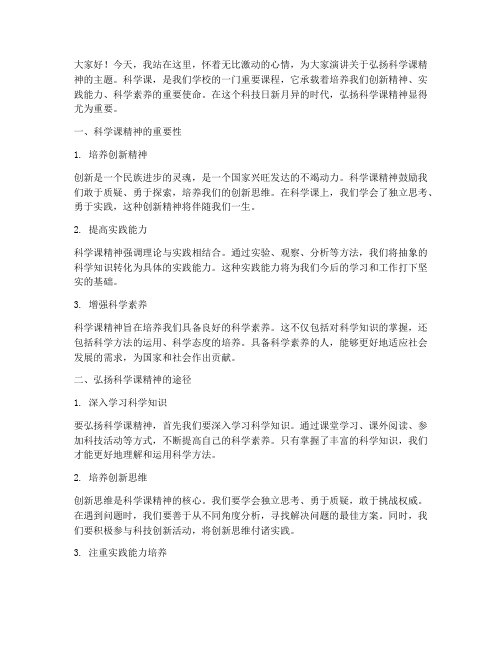 大家好！今天，我站在这里，怀着无比激动的心情，为大家演讲关于弘扬科学课精神的主题。科学课，是我们学校的一门重要课程，它承载着培养我们创新精神、实践能力、科学素养的重要使命。在这个科技日新月异的时代，弘扬科学课精神显得尤为重要。

一、科学课精神的重要性

1. 培养创新精神

创新是一个民族进步的灵魂，是一个国家兴旺发达的不竭动力。科学课精神鼓励我们敢于质疑、勇于探索，培养我们的创新思维。在科学课上，我们学会了独立思考、勇于实践，这种创新精神将伴随我们一生。

2. 提高实践能力

科学课精神强调理论与实践相结合。通过实验、观察、分析等方法，我们将抽象的科学知识转化为具体的实践能力。这种实践能力将为我们今后的学习和工作打下坚实的基础。

3. 增强科学素养

科学课精神旨在培养我们具备良好的科学素养。这不仅包括对科学知识的掌握，还包括科学方法的运用、科学态度的培养。具备科学素养的人，能够更好地适应社会发展的需求，为国家和社会作出贡献。

二、弘扬科学课精神的途径

1. 深入学习科学知识

要弘扬科学课精神，首先我们要深入学习科学知识。通过课堂学习、课外阅读、参加科技活动等方式，不断提高自己的科学素养。只有掌握了丰富的科学知识，我们才能更好地理解和运用科学方法。

2. 培养创新思维

创新思维是科学课精神的核心。我们要学会独立思考、勇于质疑，敢于挑战权威。在遇到问题时，我们要善于从不同角度分析，寻找解决问题的最佳方案。同时，我们要积极参与科技创新活动，将创新思维付诸实践。

3. 注重实践能力培养